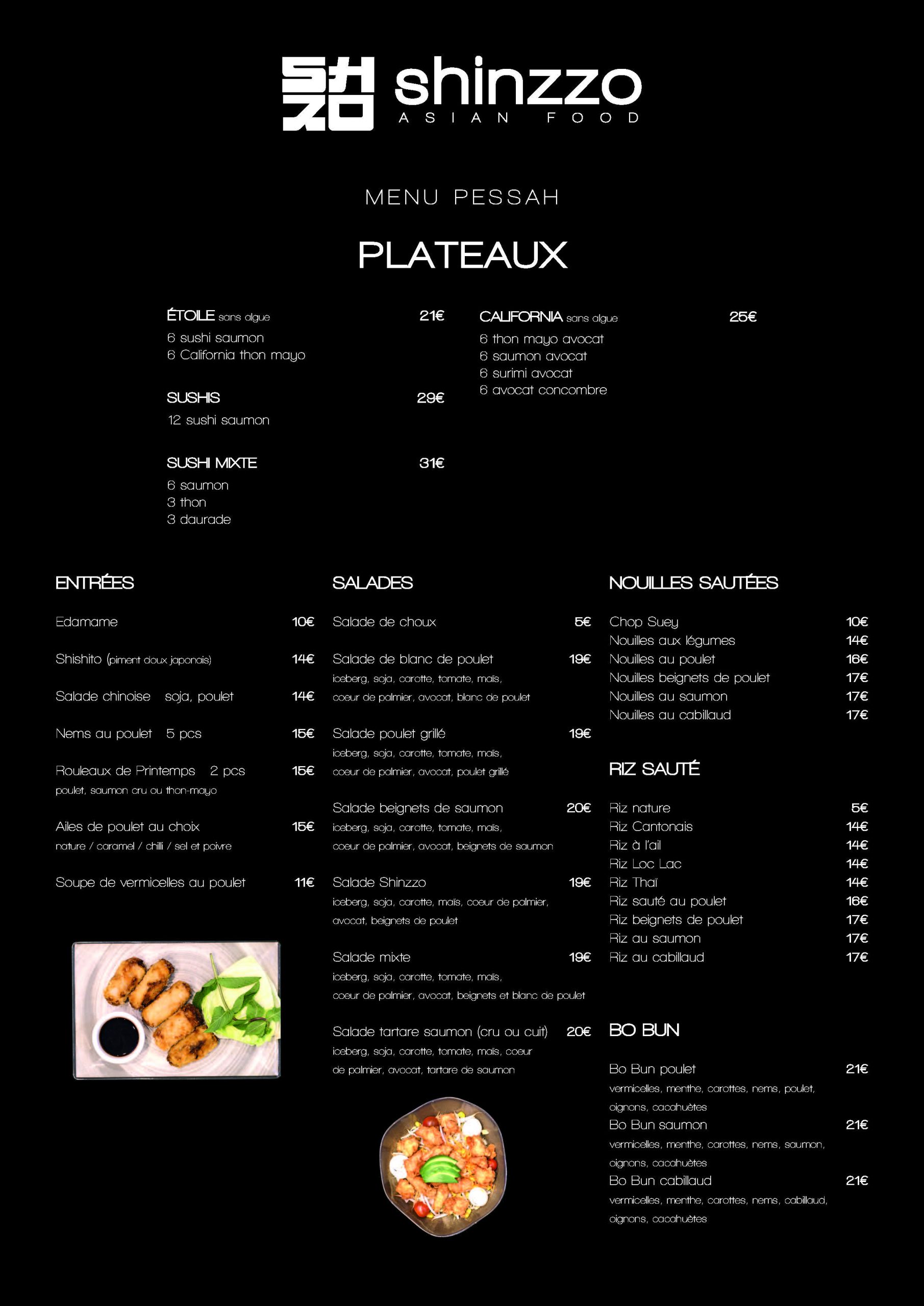 shinzzo
ASIAN FOOD

MENU PESSAH

PLATEAUX

ÉTOILE sans algue 21€
6 sushi saumon
6 California thon mayo

SUSHIS 29€
12 sushi saumon

SUSHI MIXTE 31€
6 saumon
3 thon
3 daurade

CALIFORNIA sans algue 25€
6 thon mayo avocat
6 saumon avocat
6 surimi avocat
6 avocat concombre

ENTRÉES

Edamame 10€

Shishito (piment doux japonais) 14€

Salade chinoise soja, poulet 14€

Nems au poulet 5 pcs 15€

Rouleaux de Printemps 2 pcs 15€
poulet, saumon cru ou thon-mayo

Ailes de poulet au choix 15€
nature / caramel / chilli / sel et poivre

Soupe de vermicelles au poulet 11€

SALADES

Salade de choux 5€

Salade de blanc de poulet 19€
iceberg, soja, carotte, tomate, maïs, coeur de palmier, avocat, blanc de poulet

Salade poulet grillé 19€
iceberg, soja, carotte, tomate, maïs, coeur de palmier, avocat, poulet grillé

Salade beignets de saumon 20€
iceberg, soja, carotte, tomate, maïs, coeur de palmier, avocat, beignets de saumon

Salade Shinzzo 19€
iceberg, soja, carotte, maïs, coeur de palmier, avocat, beignets de poulet

Salade mixte 19€
iceberg, soja, carotte, tomate, maïs, coeur de palmier, avocat, beignets et blanc de poulet

Salade tartare saumon (cru ou cuit) 20€
iceberg, soja, carotte, tomate, maïs, coeur de palmier, avocat, tartare de saumon

NOUILLES SAUTÉES

Chop Suey 10€
Nouilles aux légumes 14€
Nouilles au poulet 16€
Nouilles beignets de poulet 17€
Nouilles au saumon 17€
Nouilles au cabillaud 17€

RIZ SAUTÉ

Riz nature 5€
Riz Cantonais 14€
Riz à l'ail 14€
Riz Loc Lac 14€
Riz Thaï 14€
Riz sauté au poulet 16€
Riz beignets de poulet 17€
Riz au saumon 17€
Riz au cabillaud 17€

BO BUN

Bo Bun poulet 21€
vermicelles, menthe, carottes, nems, poulet, oignons, cacahuètes
Bo Bun saumon 21€
vermicelles, menthe, carottes, nems, saumon, oignons, cacahuètes
Bo Bun cabillaud 21€
vermicelles, menthe, carottes, nems, cabillaud, oignons, cacahuètes